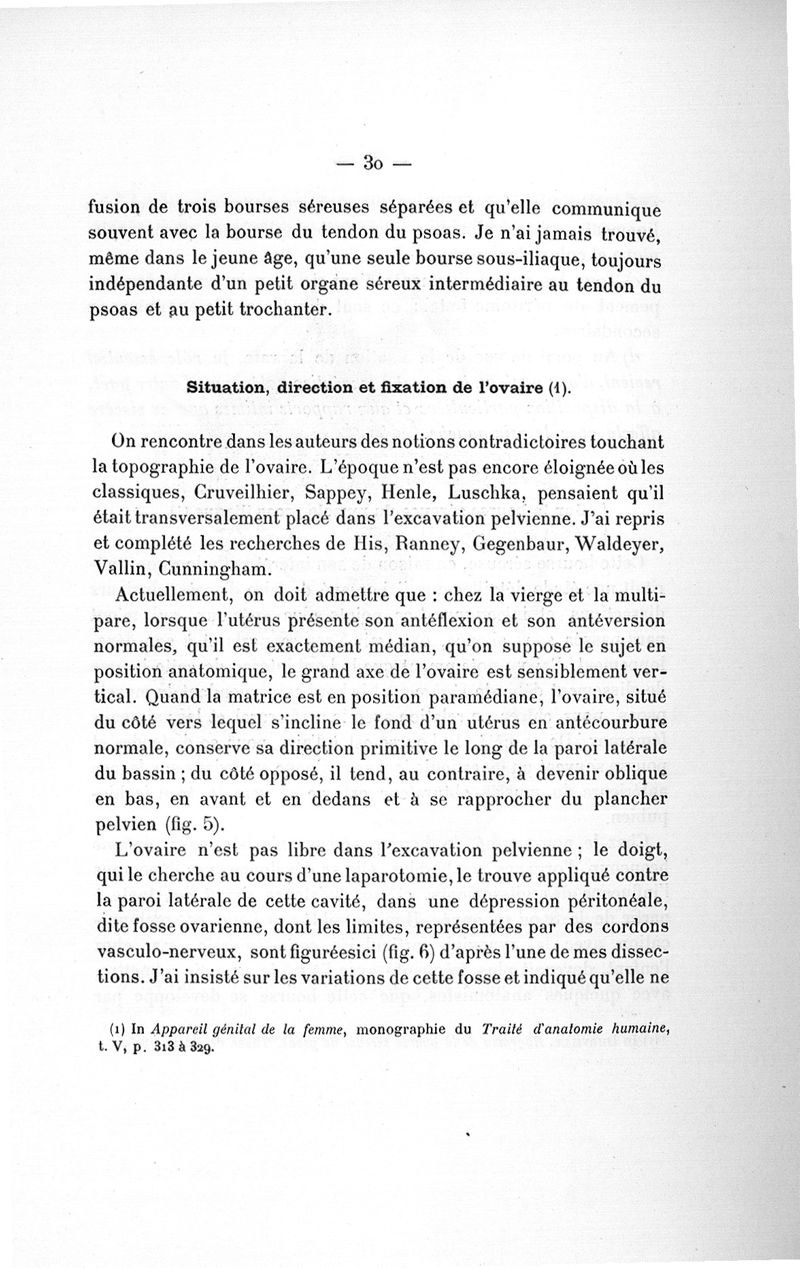 — 30 —

fusion de trois bourses séreuses séparées et qu'elle communique souvent avec la bourse du tendon du psoas. Je n'ai jamais trouvé, même dans le jeune âge, qu'une seule bourse sous-iliaque, toujours indépendante d'un petit organe séreux intermédiaire au tendon du psoas et au petit trochanter.

Situation, direction et fixation de l'ovaire (1).

On rencontre dans les auteurs des notions contradictoires touchant la topographie de l'ovaire. L'époque n'est pas encore éloignée où les classiques, Cruveilhier, Sappey, Henle, Luschka, pensaient qu'il était transversalement placé dans l'excavation pelvienne. J'ai repris et complété les recherches de His, Ranney, Gegenbaur, Waldeyer, Vallin, Cunningham.

Actuellement, on doit admettre que : chez la vierge et la multipare, lorsque l'utérus présente son antéflexion et son antéversion normales, qu'il est exactement médian, qu'on suppose le sujet en position anatomique, le grand axe de l'ovaire est sensiblement vertical. Quand la matrice est en position paramédiane, l'ovaire, situé du côté vers lequel s'incline le fond d'un utérus en antécourbure normale, conserve sa direction primitive le long de la paroi latérale du bassin ; du côté opposé, il tend, au contraire, à devenir oblique en bas, en avant et en dedans et à se rapprocher du plancher pelvien (fig. 5).

L'ovaire n'est pas libre dans l'excavation pelvienne ; le doigt, qui le cherche au cours d'une laparotomie, le trouve appliqué contre la paroi latérale de cette cavité, dans une dépression péritonéale, dite fosse ovarienne, dont les limites, représentées par des cordons vasculo-nerveux, sont figuréesici (fig. 6) d'après l'une de mes dissections. J'ai insisté sur les variations de cette fosse et indiqué qu'elle ne

(1) In Appareil génital de la femme, monographie du Traité d'anatomie humaine, t. V, p. 313 à 329.